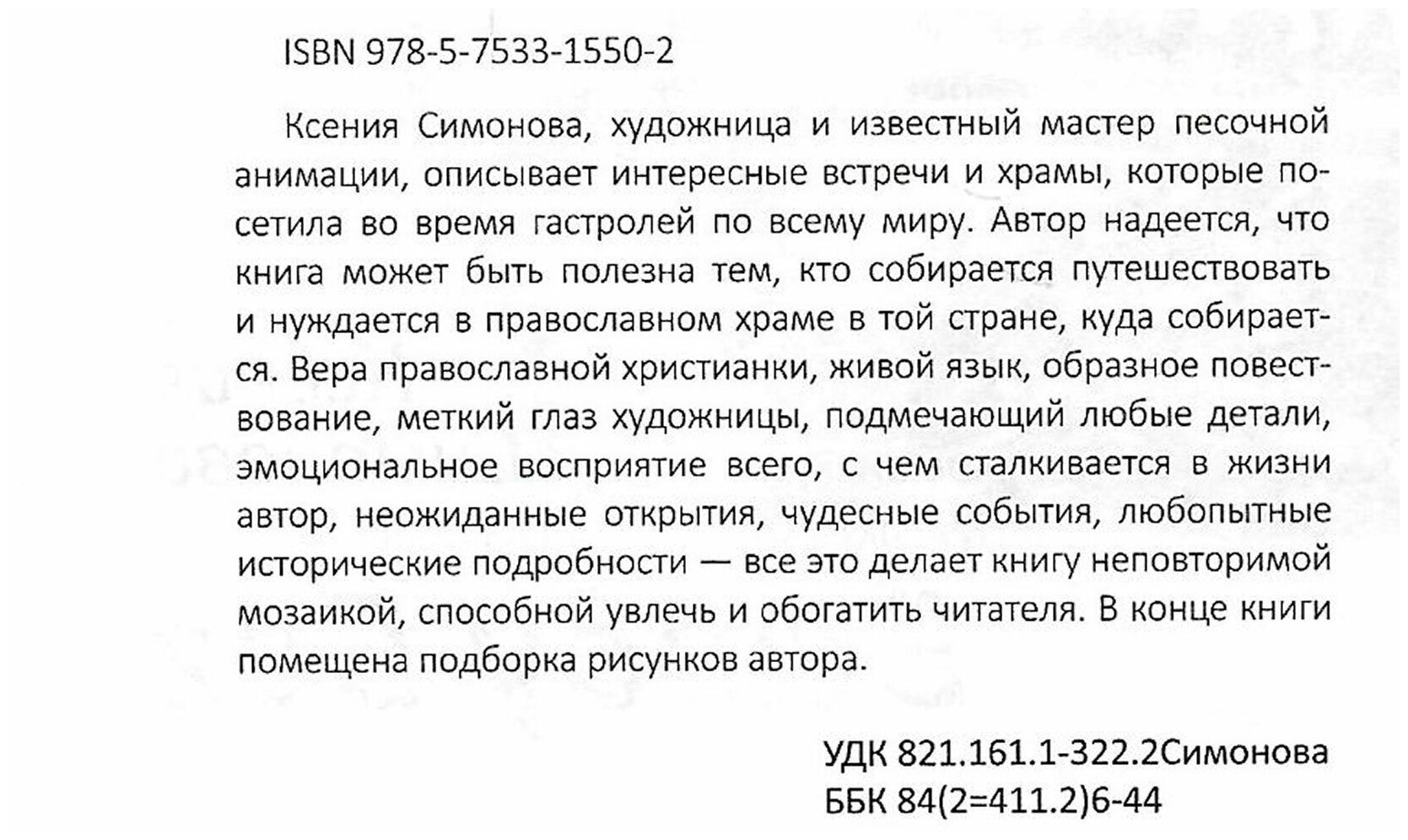 ISBN 978-5-7533-1550-2

Ксения Симонова, художница и известный мастер песочной анимации, описывает интересные встречи и храмы, которые посетила во время гастролей по всему миру. Автор надеется, что книга может быть полезна тем, кто собирается путешествовать и нуждается в православном храме в той стране, куда собирается. Вера православной христианки, живой язык, образное повествование, меткий глаз художницы, подмечающий любые детали, эмоциональное восприятие всего, с чем сталкивается в жизни автор, неожиданные открытия, чудесные события, любопытные исторические подробности — все это делает книгу неповторимой мозаикой, способной увлечь и обогатить читателя. В конце книги помещена подборка рисунков автора.

УДК 821.161.1-322.2Симонова
ББК 84(2=411.2)6-44